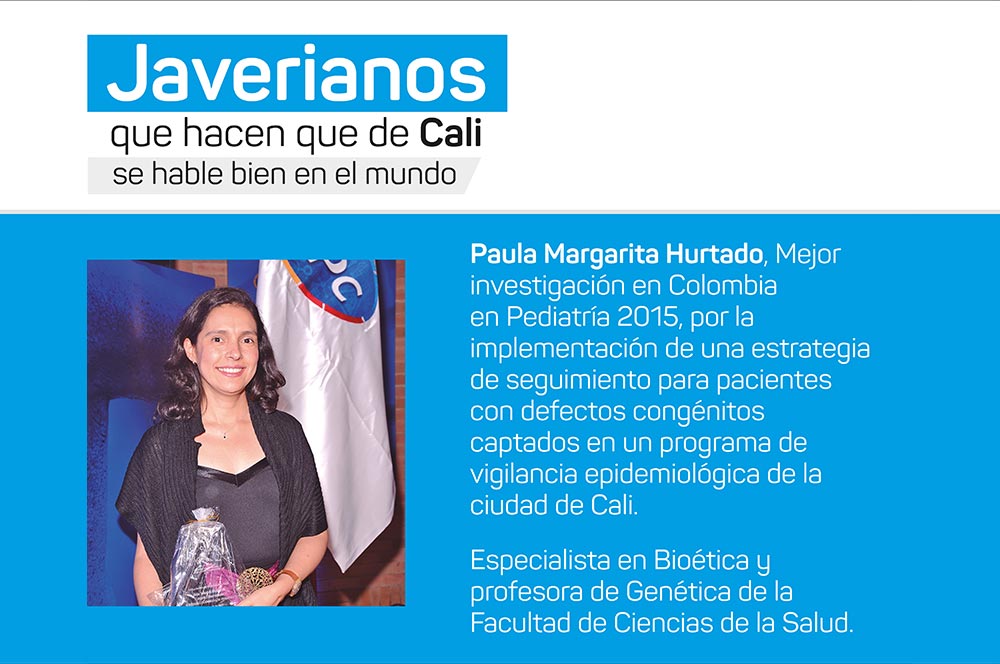 Javerianos
que hacen que de Cali
se hable bien en el mundo

Paula Margarita Hurtado, Mejor investigación en Colombia en Pediatría 2015, por la implementación de una estrategia de seguimiento para pacientes con defectos congénitos captados en un programa de vigilancia epidemiológica de la ciudad de Cali.

Especialista en Bioética y profesora de Genética de la Facultad de Ciencias de la Salud.